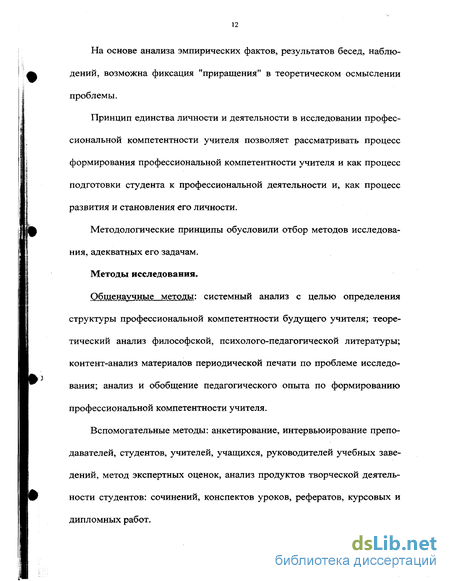 12

На основе анализа эмпирических фактов, результатов бесед, наблюдений, возможна фиксация "приращения" в теоретическом осмыслении проблемы.

Принцип единства личности и деятельности в исследовании профессиональной компетентности учителя позволяет рассматривать процесс формирования профессиональной компетентности учителя и как процесс подготовки студента к профессиональной деятельности и, как процесс развития и становления его личности.

Методологические принципы обусловили отбор методов исследования, адекватных его задачам.

Методы исследования.

Общенаучные методы: системный анализ с целью определения структуры профессиональной компетентности будущего учителя; теоретический анализ философской, психолого-педагогической литературы; контент-анализ материалов периодической печати по проблеме исследования; анализ и обобщение педагогического опыта по формированию профессиональной компетентности учителя.

Вспомогательные методы: анкетирование, интервьюирование преподавателей, студентов, учителей, учащихся, руководителей учебных заведений, метод экспертных оценок, анализ продуктов творческой деятельности студентов: сочинений, конспектов уроков, рефератов, курсовых и дипломных работ.

dsLib.net
библиотека диссертаций